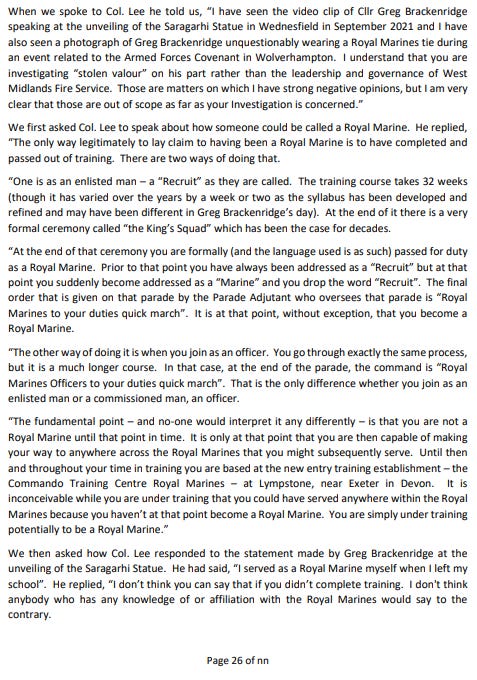 When we spoke to Col. Lee he told us, "I have seen the video clip of Cllr Greg Brackenridge speaking at the unveiling of the Saragarhi Statue in Wednesfield in September 2021 and I have also seen a photograph of Greg Brackenridge unquestionably wearing a Royal Marines tie during an event related to the Armed Forces Covenant in Wolverhampton. I understand that you are investigating "stolen valour" on his part rather than the leadership and governance of West Midlands Fire Service. Those are matters on which I have strong negative opinions, but I am very clear that those are out of scope as far as your Investigation is concerned."

We first asked Col. Lee to speak about how someone could be called a Royal Marine. He replied, "The only way legitimately to lay claim to having been a Royal Marine is to have completed and passed out of training. There are two ways of doing that.

"One is as an enlisted man – a "Recruit" as they are called. The training course takes 32 weeks (though it has varied over the years by a week or two as the syllabus has been developed and refined and may have been different in Greg Brackenridge's day). At the end of it there is a very formal ceremony called "the King's Squad" which has been the case for decades.

"At the end of that ceremony you are formally (and the language used is as such) passed for duty as a Royal Marine. Prior to that point you have always been addressed as a "Recruit" but at that point you suddenly become addressed as a "Marine" and you drop the word "Recruit". The final order that is given on that parade by the Parade Adjutant who oversees that parade is "Royal Marines to your duties quick march". It is at that point, without exception, that you become a Royal Marine.

"The other way of doing it is when you join as an officer. You go through exactly the same process, but it is a much longer course. In that case, at the end of the parade, the command is "Royal Marines Officers to your duties quick march". That is the only difference whether you join as an enlisted man or a commissioned man, an officer.

"The fundamental point – and no-one would interpret it any differently – is that you are not a Royal Marine until that point in time. It is only at that point that you are then capable of making your way to anywhere across the Royal Marines that you might subsequently serve. Until then and throughout your time in training you are based at the new entry training establishment – the Commando Training Centre Royal Marines – at Lympstone, near Exeter in Devon. It is inconceivable while you are under training that you could have served anywhere within the Royal Marines because you haven't at that point become a Royal Marine. You are simply under training potentially to be a Royal Marine."

We then asked how Col. Lee responded to the statement made by Greg Brackenridge at the unveiling of the Saragarhi Statue. He had said, "I served as a Royal Marine myself when I left my school". He replied, "I don't think you can say that if you didn't complete training. I don't think anybody who has any knowledge of or affiliation with the Royal Marines would say to the contrary.

Page 26 of nn